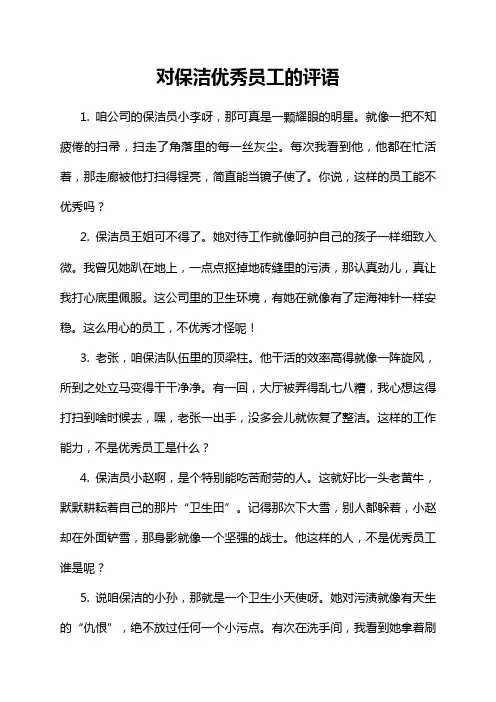 对保洁优秀员工的评语

1. 咱公司的保洁员小李呀，那可真是一颗耀眼的明星。就像一把不知疲倦的扫帚，扫走了角落里的每一丝灰尘。每次我看到他，他都在忙活着，那走廊被他打扫得锃亮，简直能当镜子使了。你说，这样的员工能不优秀吗？

2. 保洁员王姐可不得了。她对待工作就像呵护自己的孩子一样细致入微。我曾见她趴在地上，一点点抠掉地砖缝里的污渍，那认真劲儿，真让我打心底里佩服。这公司里的卫生环境，有她在就像有了定海神针一样安稳。这么用心的员工，不优秀才怪呢！

3. 老张，咱保洁队伍里的顶梁柱。他干活的效率高得就像一阵旋风，所到之处立马变得干干净净。有一回，大厅被弄得乱七八糟，我心想这得打扫到啥时候去，嘿，老张一出手，没多会儿就恢复了整洁。这样的工作能力，不是优秀员工是什么？

4. 保洁员小赵啊，是个特别能吃苦耐劳的人。这就好比一头老黄牛，默默耕耘着自己的那片“卫生田”。记得那次下大雪，别人都躲着，小赵却在外面铲雪，那身影就像一个坚强的战士。他这样的人，不是优秀员工谁是呢？

5. 说咱保洁的小孙，那就是一个卫生小天使呀。她对污渍就像有天生的“仇恨”，绝不放过任何一个小污点。有次在洗手间，我看到她拿着刷